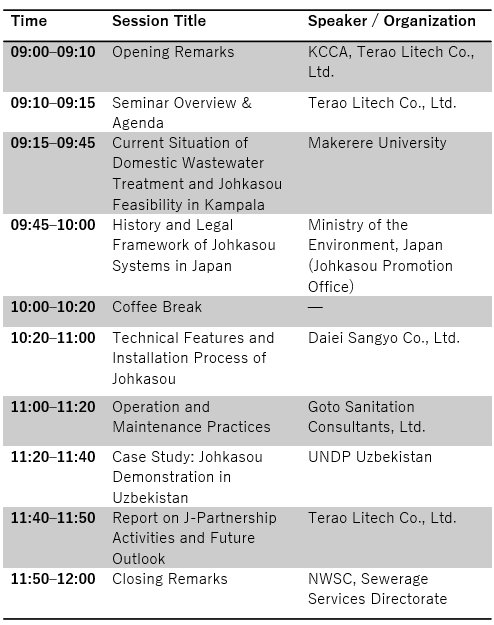 | Time | Session Title | Speaker / Organization |
|---|---|---|
| 09:00–09:10 | Opening Remarks | KCCA, Terao Litech Co., Ltd. |
| 09:10–09:15 | Seminar Overview & Agenda | Terao Litech Co., Ltd. |
| 09:15–09:45 | Current Situation of Domestic Wastewater Treatment and Johkasou Feasibility in Kampala | Makerere University |
| 09:45–10:00 | History and Legal Framework of Johkasou Systems in Japan | Ministry of the Environment, Japan (Johkasou Promotion Office) |
| 10:00–10:20 | Coffee Break | — |
| 10:20–11:00 | Technical Features and Installation Process of Johkasou | Daiei Sangyo Co., Ltd. |
| 11:00–11:20 | Operation and Maintenance Practices | Goto Sanitation Consultants, Ltd. |
| 11:20–11:40 | Case Study: Johkasou Demonstration in Uzbekistan | UNDP Uzbekistan |
| 11:40–11:50 | Report on J-Partnership Activities and Future Outlook | Terao Litech Co., Ltd. |
| 11:50–12:00 | Closing Remarks | NWSC, Sewerage Services Directorate |